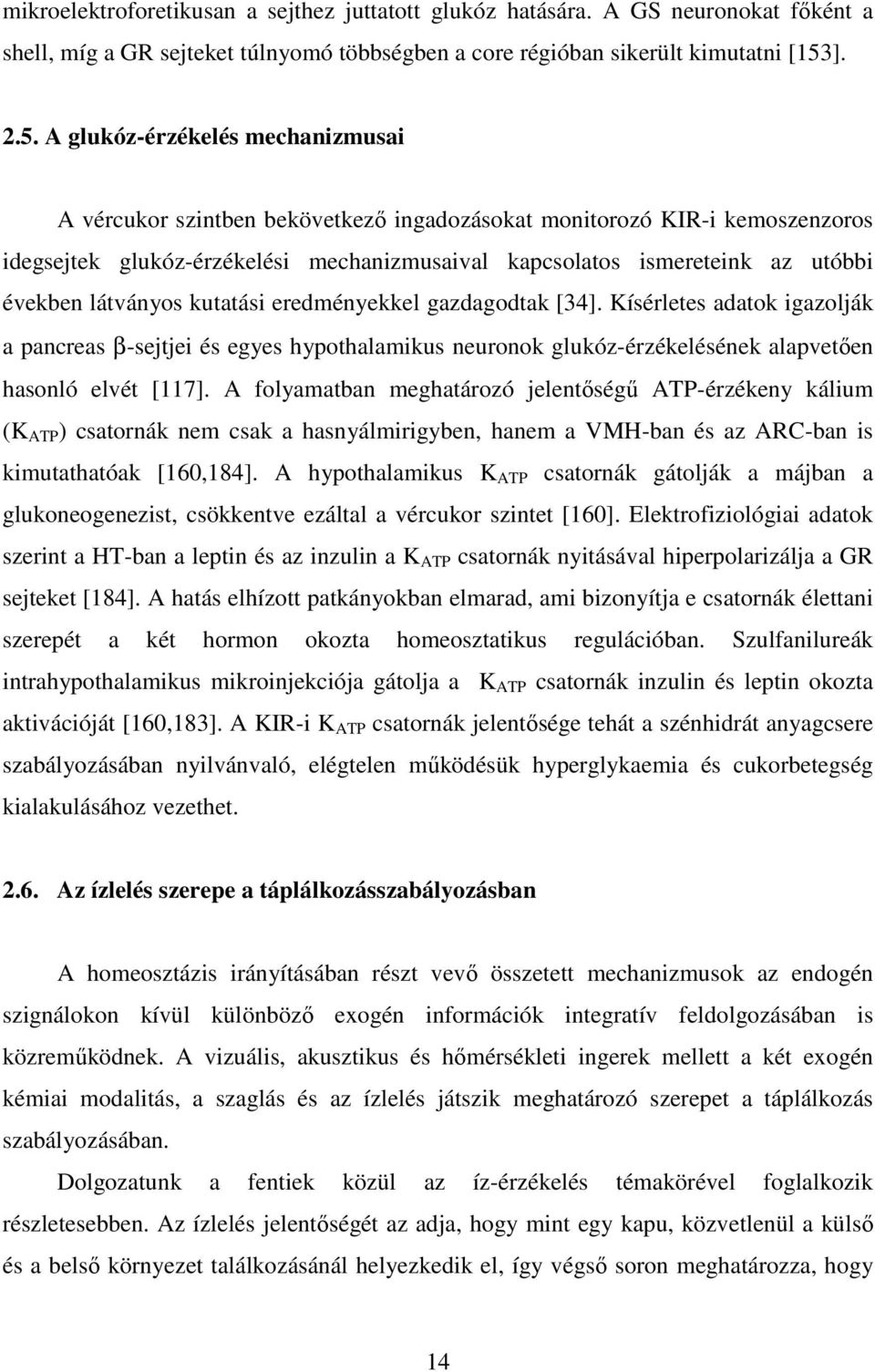 mikroelektroforetikusan a sejthez juttatott glukóz hatására. A GS neuronokat főként a shell, míg a GR sejteket túlnyomó többségben a core régióban sikerült kimutatni [153].

2.5. A glukóz-érzékelés mechanizmusai

A vércukor szintben bekövetkező ingadozásokat monitorozó KIR-i kemoszenzoros idegsejtek glukóz-érzékelési mechanizmusaival kapcsolatos ismereteink az utóbbi években látványos kutatási eredményekkel gazdagodtak [34]. Kísérletes adatok igazolják a pancreas β-sejtjei és egyes hypothalamikus neuronok glukóz-érzékelésének alapvetően hasonló elvét [117]. A folyamatban meghatározó jelentőségű ATP-érzékeny kálium ($K_{ATP}$) csatornák nem csak a hasnyálmirigyben, hanem a VMH-ban és az ARC-ban is kimutathatóak [160,184]. A hypothalamikus $K_{ATP}$ csatornák gátolják a májban a glukoneogenezist, csökkentve ezáltal a vércukor szintet [160]. Elektrofiziológiai adatok szerint a HT-ban a leptin és az inzulin a $K_{ATP}$ csatornák nyitásával hiperpolarizálja a GR sejteket [184]. A hatás elhízott patkányokban elmarad, ami bizonyítja e csatornák élettani szerepét a két hormon okozta homeosztatikus regulációban. Szulfanilureák intrahypothalamikus mikroinjekciója gátolja a $K_{ATP}$ csatornák inzulin és leptin okozta aktivációját [160,183]. A KIR-i $K_{ATP}$ csatornák jelentősége tehát a szénhidrát anyagcsere szabályozásában nyilvánvaló, elégtelen működésük hyperglykaemia és cukorbetegség kialakulásához vezethet.

2.6. Az ízlelés szerepe a táplálkozásszabályozásban

A homeosztázis irányításában részt vevő összetett mechanizmusok az endogén szignálokon kívül különböző exogén információk integratív feldolgozásában is közreműködnek. A vizuális, akusztikus és hőmérsékleti ingerek mellett a két exogén kémiai modalitás, a szaglás és az ízlelés játszik meghatározó szerepet a táplálkozás szabályozásában.

Dolgozatunk a fentiek közül az íz-érzékelés témakörével foglalkozik részletesebben. Az ízlelés jelentőségét az adja, hogy mint egy kapu, közvetlenül a külső és a belső környezet találkozásánál helyezkedik el, így végső soron meghatározza, hogy

14